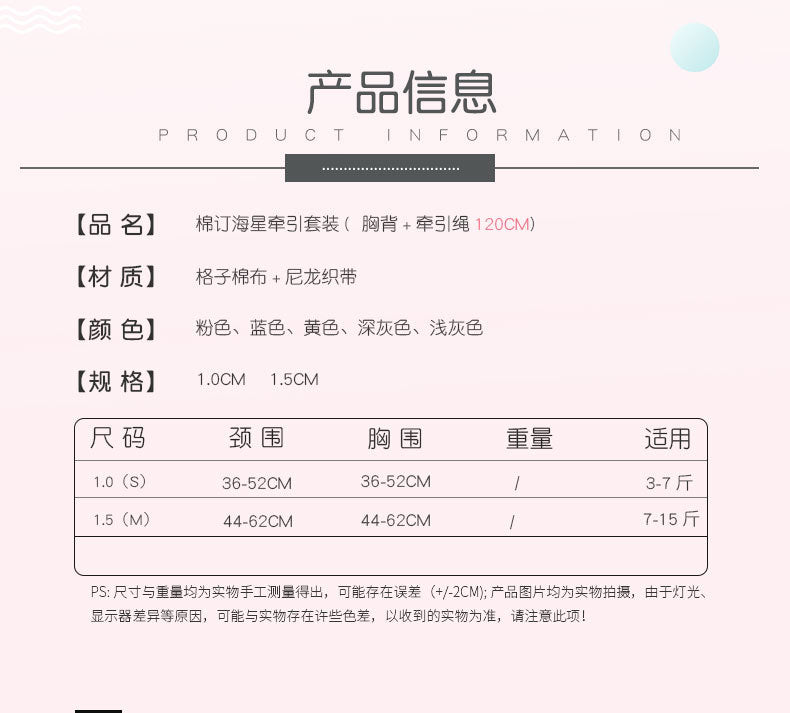 产品信息

PRODUCT INFORMATION

【品名】 棉订海星牵引套装（胸背+牵引绳120CM）

【材质】 格子棉布+尼龙织带

【颜色】 粉色、蓝色、黄色、深灰色、浅灰色

【规格】 1.0CM 1.5CM

| 尺码 | 颈围 | 胸围 | 重量 | 适用 |
|---|---|---|---|---|
| 1.0（S） | 36-52CM | 36-52CM | / | 3-7斤 |
| 1.5（M） | 44-62CM | 44-62CM | / | 7-15斤 |
| | | | | |

PS:尺寸与重量均为实物手工测量得出，可能存在误差（+/-2CM);产品图片均为实物拍摄，由于灯光、显示器差异等原因，可能与实物存在许些色差，以收到的实物为准，请注意此项！